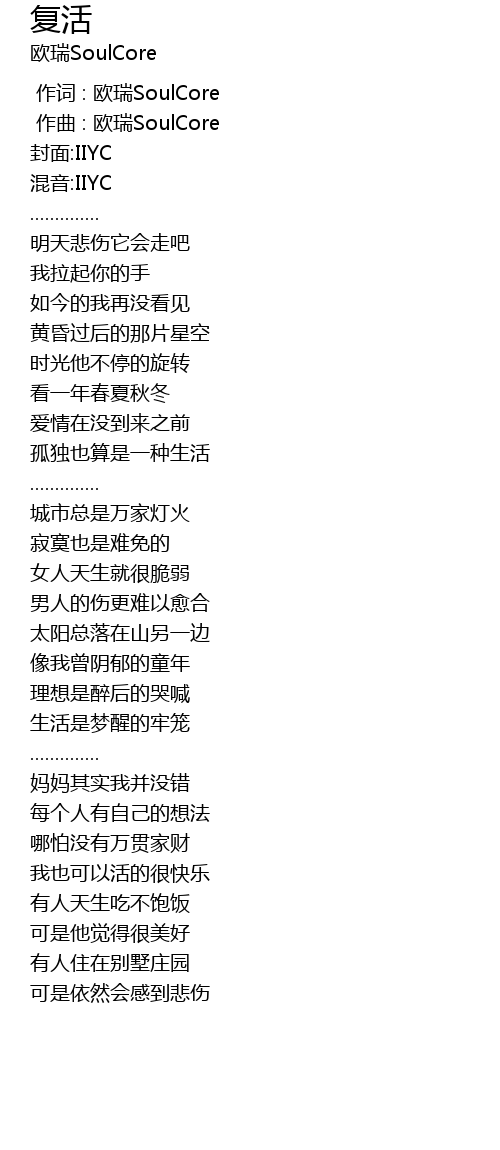 复活
欧瑞SoulCore

作词 : 欧瑞SoulCore
作曲 : 欧瑞SoulCore
封面:IIYC
混音:IIYC
..............
明天悲伤它会走吧
我拉起你的手
如今的我再没看见
黄昏过后的那片星空
时光他不停的旋转
看一年春夏秋冬
爱情在没到来之前
孤独也算是一种生活
..............
城市总是万家灯火
寂寞也是难免的
女人天生就很脆弱
男人的伤更难以愈合
太阳总落在山另一边
像我曾阴郁的童年
理想是醉后的哭喊
生活是梦醒的牢笼
..............
妈妈其实我并没错
每个人有自己的想法
哪怕没有万贯家财
我也可以活的很快乐
有人天生吃不饱饭
可是他觉得很美好
有人住在别墅庄园
可是依然会感到悲伤